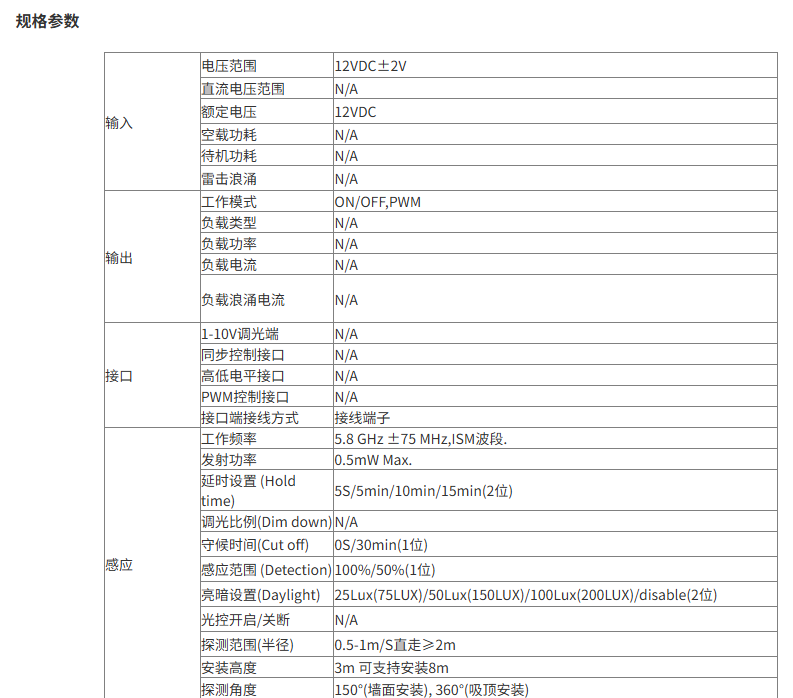 规格参数

| | | |
|---|---|---|
| 输入 | 电压范围 | 12VDC±2V |
| | 直流电压范围 | N/A |
| | 额定电压 | 12VDC |
| | 空载功耗 | N/A |
| | 待机功耗 | N/A |
| | 雷击浪涌 | N/A |
| 输出 | 工作模式 | ON/OFF,PWM |
| | 负载类型 | N/A |
| | 负载功率 | N/A |
| | 负载电流 | N/A |
| | 负载浪涌电流 | N/A |
| 接口 | 1-10V调光端 | N/A |
| | 同步控制接口 | N/A |
| | 高低电平接口 | N/A |
| | PWM控制接口 | N/A |
| | 接口端接线方式 | 接线端子 |
| 感应 | 工作频率 | 5.8 GHz ±75 MHz,ISM波段. |
| | 发射功率 | 0.5mW Max. |
| | 延时设置 (Hold time) | 5S/5min/10min/15min(2位) |
| | 调光比例(Dim down) | N/A |
| | 守候时间(Cut off) | 0S/30min(1位) |
| | 感应范围 (Detection) | 100%/50%(1位) |
| | 亮暗设置(Daylight) | 25Lux(75LUX)/50Lux(150LUX)/100Lux(200LUX)/disable(2位) |
| | 光控开启/关断 | N/A |
| | 探测范围(半径) | 0.5-1m/S直走≥2m |
| | 安装高度 | 3m 可支持安装8m |
| | 探测角度 | 150°(墙面安装), 360°(吸顶安装) |